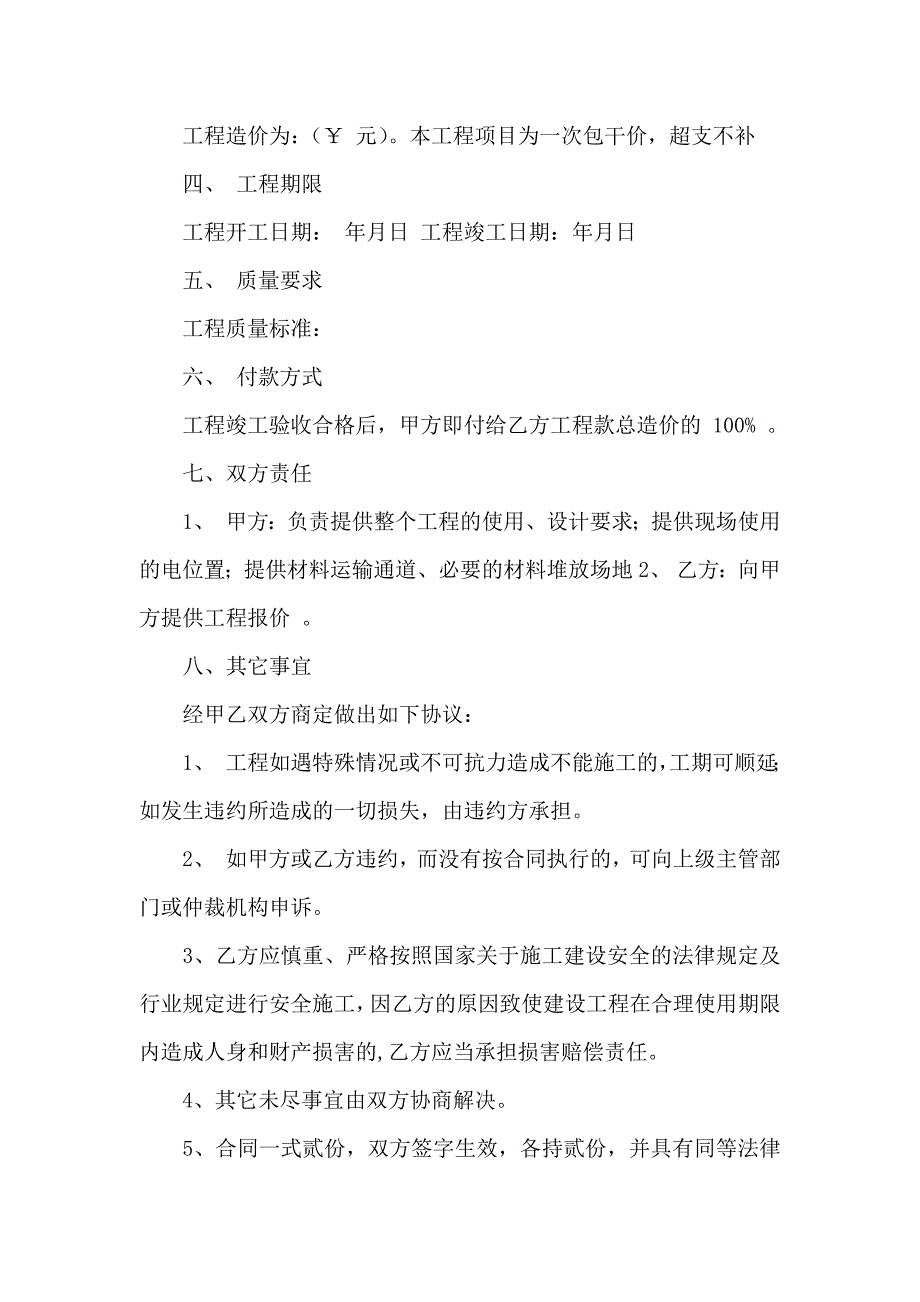 工程造价为：（￥ 元）。本工程项目为一次包干价，超支不补

四、 工程期限

工程开工日期： 年月日 工程竣工日期：年月日

五、 质量要求

工程质量标准：

六、 付款方式

工程竣工验收合格后，甲方即付给乙方工程款总造价的 100% 。

七、双方责任

1、 甲方：负责提供整个工程的使用、设计要求；提供现场使用的电位置；提供材料运输通道、必要的材料堆放场地 2、 乙方：向甲方提供工程报价 。

八、其它事宜

经甲乙双方商定做出如下协议：

1、 工程如遇特殊情况或不可抗力造成不能施工的，工期可顺延;如发生违约所造成的一切损失，由违约方承担。

2、 如甲方或乙方违约，而没有按合同执行的，可向上级主管部门或仲裁机构申诉。

3、乙方应慎重、严格按照国家关于施工建设安全的法律规定及行业规定进行安全施工，因乙方的原因致使建设工程在合理使用期限内造成人身和财产损害的，乙方应当承担损害赔偿责任。

4、其它未尽事宜由双方协商解决。

5、合同一式贰份，双方签字生效，各持贰份，并具有同等法律